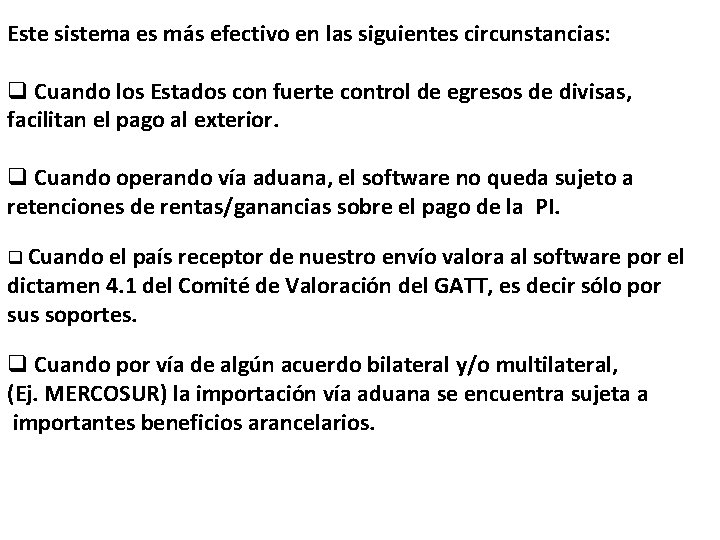 Este sistema es más efectivo en las siguientes circunstancias:

❑ Cuando los Estados con fuerte control de egresos de divisas, facilitan el pago al exterior.

❑ Cuando operando vía aduana, el software no queda sujeto a retenciones de rentas/ganancias sobre el pago de la PI.

❑ Cuando el país receptor de nuestro envío valora al software por el dictamen 4.1 del Comité de Valoración del GATT, es decir sólo por sus soportes.

❑ Cuando por vía de algún acuerdo bilateral y/o multilateral, (Ej. MERCOSUR) la importación vía aduana se encuentra sujeta a importantes beneficios arancelarios.